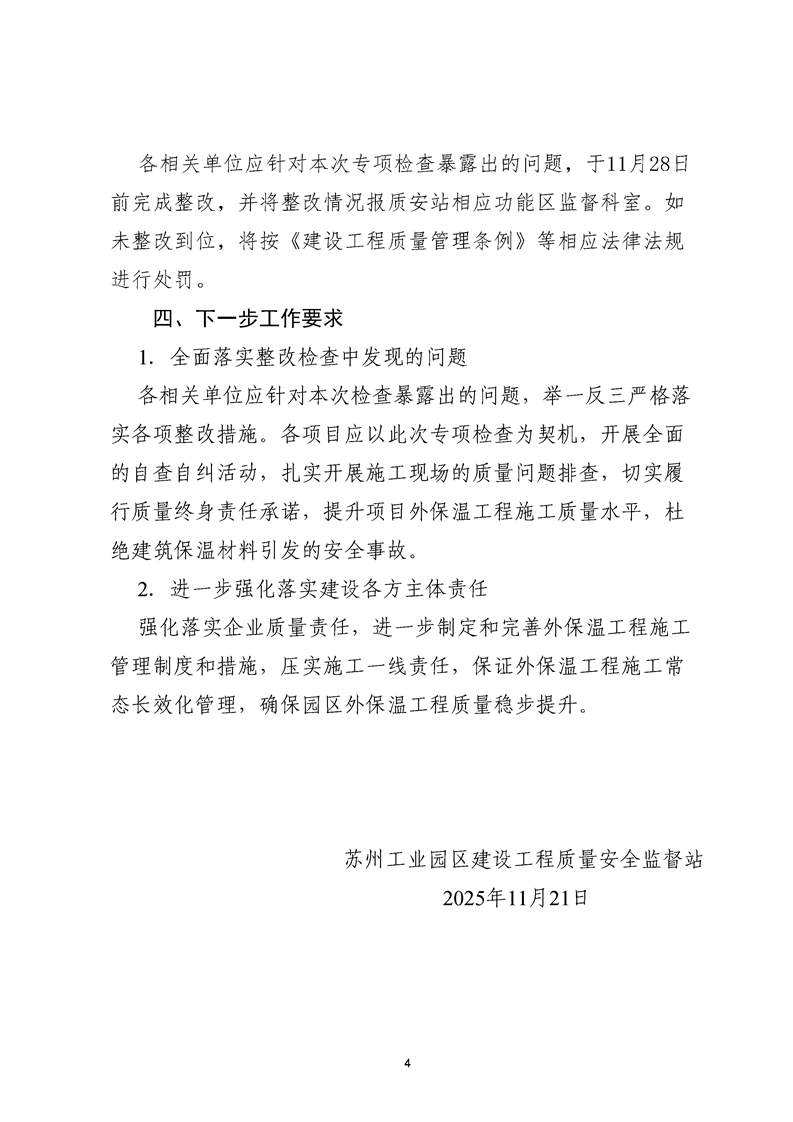 各相关单位应针对本次专项检查暴露出的问题，于11月28日前完成整改，并将整改情况报质安站相应功能区监督科室。如未整改到位，将按《建设工程质量管理条例》等相应法律法规进行处罚。

四、下一步工作要求

1. 全面落实整改检查中发现的问题

各相关单位应针对本次检查暴露出的问题，举一反三严格落实各项整改措施。各项目应以此次专项检查为契机，开展全面的自查自纠活动，扎实开展施工现场的质量问题排查，切实履行质量终身责任承诺，提升项目外保温工程施工质量水平，杜绝建筑保温材料引发的安全事故。

2. 进一步强化落实建设各方主体责任

强化落实企业质量责任，进一步制定和完善外保温工程施工管理制度和措施，压实施工一线责任，保证外保温工程施工常态长效化管理，确保园区外保温工程质量稳步提升。

苏州工业园区建设工程质量安全监督站
2025年11月21日

4